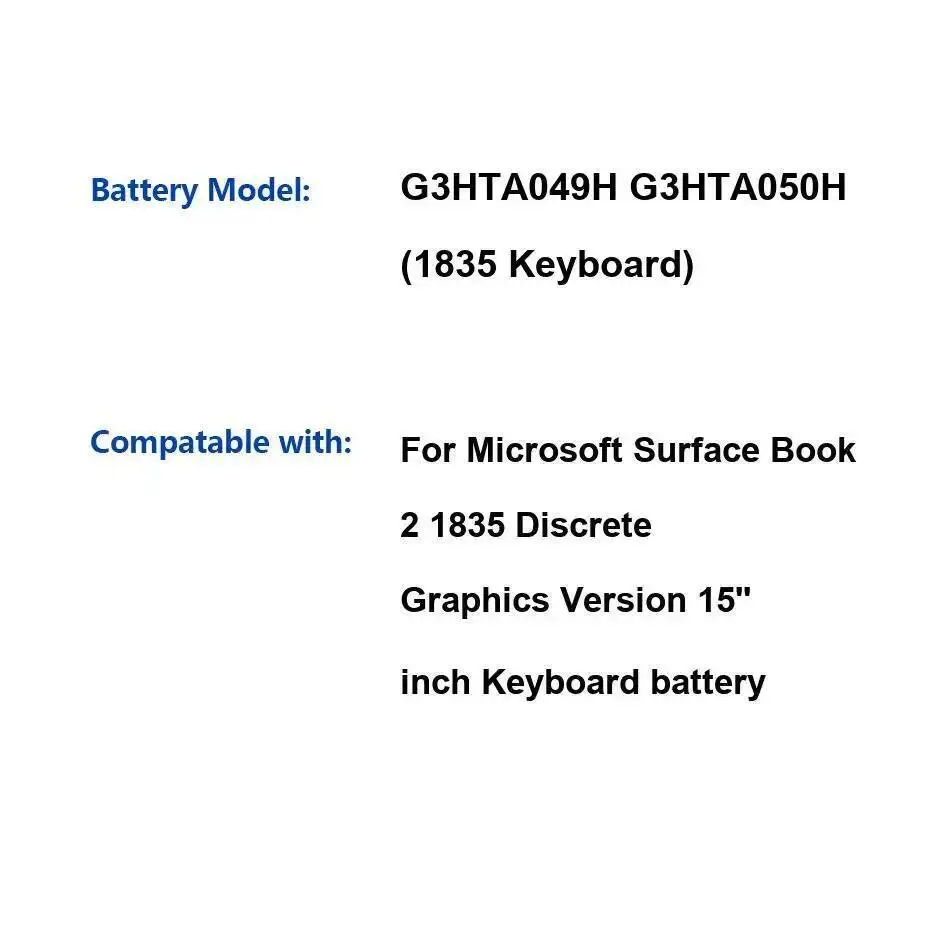 Battery Model:

G3HTA049H G3HTA050H
(1835 Keyboard)

Compatable with:

For Microsoft Surface Book 2 1835 Discrete Graphics Version 15" inch Keyboard battery